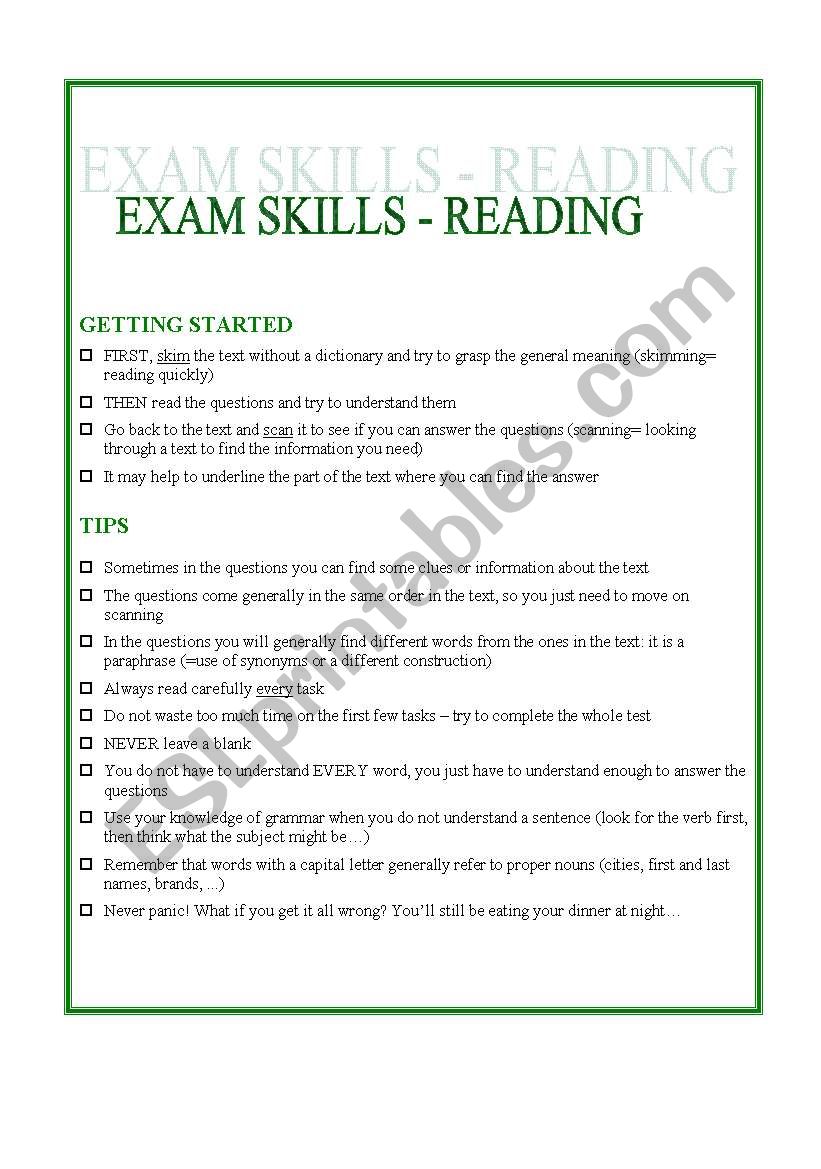 EXAM SKILLS - READING
EXAM SKILLS - READING

ESLprintables.com

GETTING STARTED

☐ FIRST, skim the text without a dictionary and try to grasp the general meaning (skimming= reading quickly)

☐ THEN read the questions and try to understand them

☐ Go back to the text and scan it to see if you can answer the questions (scanning= looking through a text to find the information you need)

☐ It may help to underline the part of the text where you can find the answer

TIPS

☐ Sometimes in the questions you can find some clues or information about the text

☐ The questions come generally in the same order in the text, so you just need to move on scanning

☐ In the questions you will generally find different words from the ones in the text: it is a paraphrase (=use of synonyms or a different construction)

☐ Always read carefully every task

☐ Do not waste too much time on the first few tasks – try to complete the whole test

☐ NEVER leave a blank

☐ You do not have to understand EVERY word, you just have to understand enough to answer the questions

☐ Use your knowledge of grammar when you do not understand a sentence (look for the verb first, then think what the subject might be…)

☐ Remember that words with a capital letter generally refer to proper nouns (cities, first and last names, brands, ...)

☐ Never panic! What if you get it all wrong? You'll still be eating your dinner at night…